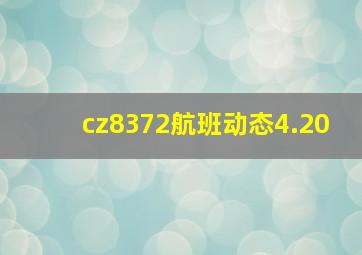 cz8372航班动态4.20